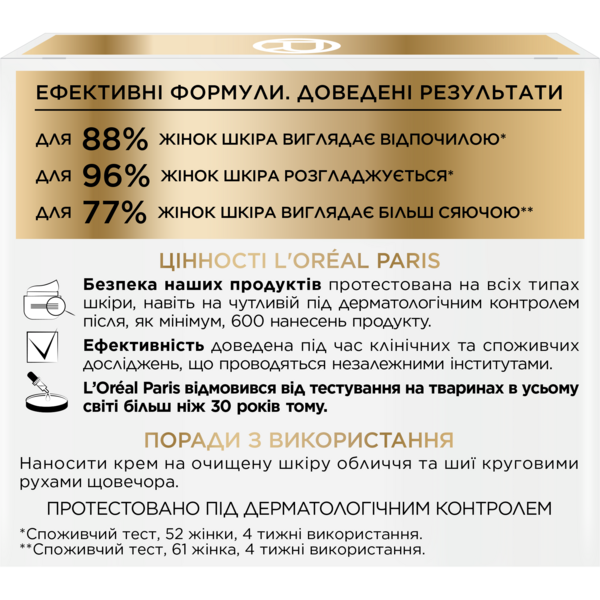 ЕФЕКТИВНІ ФОРМУЛИ. ДОВЕДЕНІ РЕЗУЛЬТАТИ

ДЛЯ 88% ЖІНОК ШКІРА ВИГЛЯДАЄ ВІДПОЧИЛОЮ*

ДЛЯ 96% ЖІНОК ШКІРА РОЗГЛАДЖУЄТЬСЯ*

ДЛЯ 77% ЖІНОК ШКІРА ВИГЛЯДАЄ БІЛЬШ СЯЮЧОЮ**

ЦІННОСТІ L'ORÉAL PARIS

Безпека наших продуктів протестована на всіх типах шкіри, навіть на чутливій під дерматологічним контролем після, як мінімум, 600 нанесень продукту.

Ефективність доведена під час клінічних та споживчих досліджень, що проводяться незалежними інститутами.

L'Oréal Paris відмовився від тестування на тваринах в усьому світі більш ніж 30 років тому.

ПОРАДИ З ВИКОРИСТАННЯ

Наносити крем на очищену шкіру обличчя та шиї круговими рухами щовечора.

ПРОТЕСТОВАНО ПІД ДЕРМАТОЛОГІЧНИМ КОНТРОЛЕМ

*Споживчий тест, 52 жінки, 4 тижні використання.
**Споживчий тест, 61 жінка, 4 тижні використання.